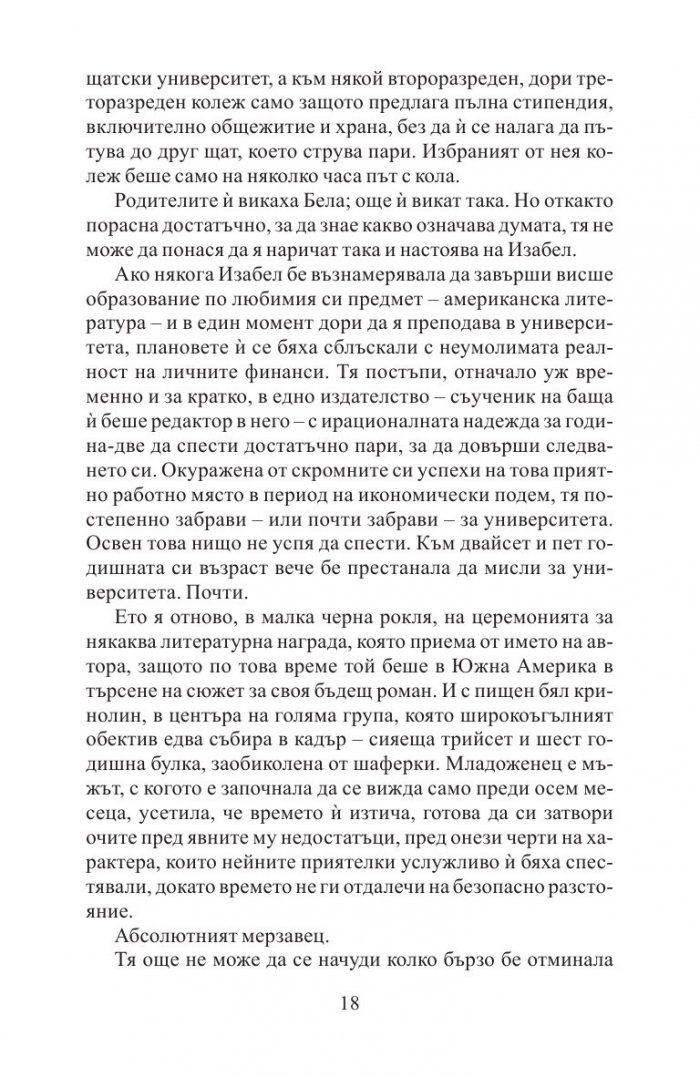 щатски университет, а към някой второразреден, дори треторазреден колеж само защото предлага пълна стипендия, включително общежитие и храна, без да ѝ се налага да пътува до друг щат, което струва пари. Избраният от нея колеж беше само на няколко часа път с кола.

Родителите ѝ викаха Бела; още ѝ викат така. Но откакто порасна достатъчно, за да знае какво означава думата, тя не може да понася да я наричат така и настоява на Изабел.

Ако някога Изабел бе възнамерявала да завърши висше образование по любимия си предмет – американска литература – и в един момент дори да я преподава в университета, плановете ѝ се бяха сблъскали с неумолимата реалност на личните финанси. Тя постъпи, отначало уж временно и за кратко, в едно издателство – съученик на баща ѝ беше редактор в него – с ирационалната надежда за година-две да спести достатъчно пари, за да довърши следването си. Окуражена от скромните си успехи на това приятно работно място в период на икономически подем, тя постепенно забрави – или почти забрави – за университета. Освен това нищо не успя да спести. Към двайсет и пет годишната си възраст вече бе престанала да мисли за университета. Почти.

Ето я отново, в малка черна рокля, на церемонията за някаква литературна награда, която приема от името на автора, защото по това време той беше в Южна Америка в търсене на сюжет за своя бъдещ роман. И с пищен бял кринолин, в центъра на голяма група, която широкоъгълният обектив едва събира в кадър – сияеща трийсет и шест годишна булка, заобиколена от шаферки. Младоженец е мъжът, с когото е започнала да се вижда само преди осем месеца, усетила, че времето ѝ изтича, готова да си затвори очите пред явните му недостатъци, пред онези черти на характера, които нейните приятелки услужливо ѝ бяха спестявали, докато времето не ги отдалечи на безопасно разстояние.

Абсолютният мерзавец.

Тя още не може да се начуди колко бързо бе отминала

18